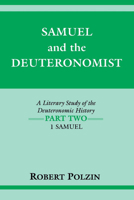 SAMUEL
and the
DEUTERONOMIST

A Literary Study of the
Deuteronomic History
PART TWO
1 SAMUEL

ROBERT POLZIN